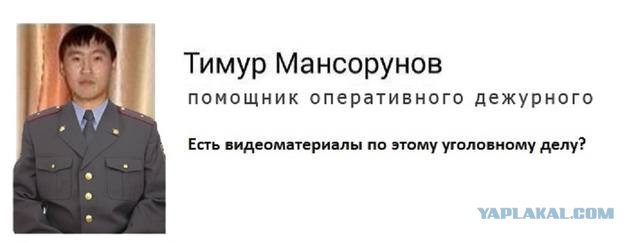 Тимур Мансорунов
помощник оперативного дежурного

Есть видеоматериалы по этому уголовному делу?

YAPLAKAL.COM